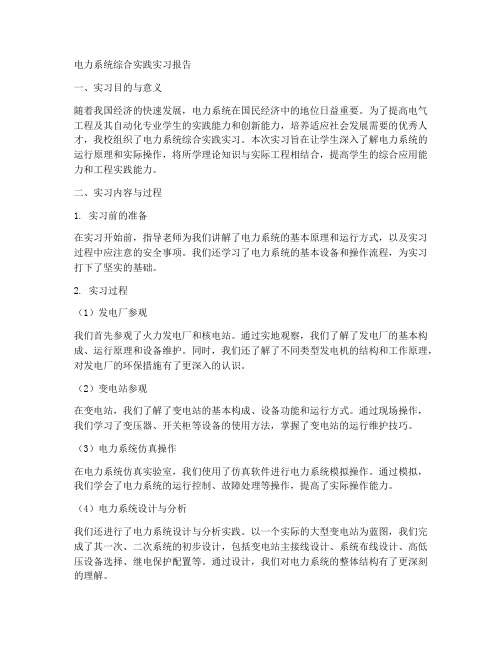 电力系统综合实践实习报告

一、实习目的与意义

随着我国经济的快速发展，电力系统在国民经济中的地位日益重要。为了提高电气工程及其自动化专业学生的实践能力和创新能力，培养适应社会发展需要的优秀人才，我校组织了电力系统综合实践实习。本次实习旨在让学生深入了解电力系统的运行原理和实际操作，将所学理论知识与实际工程相结合，提高学生的综合应用能力和工程实践能力。

二、实习内容与过程

1. 实习前的准备

在实习开始前，指导老师为我们讲解了电力系统的基本原理和运行方式，以及实习过程中应注意的安全事项。我们还学习了电力系统的基本设备和操作流程，为实习打下了坚实的基础。

2. 实习过程

（1）发电厂参观

我们首先参观了火力发电厂和核电站。通过实地观察，我们了解了发电厂的基本构成、运行原理和设备维护。同时，我们还了解了不同类型发电机的结构和工作原理，对发电厂的环保措施有了更深入的认识。

（2）变电站参观

在变电站，我们了解了变电站的基本构成、设备功能和运行方式。通过现场操作，我们学习了变压器、开关柜等设备的使用方法，掌握了变电站的运行维护技巧。

（3）电力系统仿真操作

在电力系统仿真实验室，我们使用了仿真软件进行电力系统模拟操作。通过模拟，我们学会了电力系统的运行控制、故障处理等操作，提高了实际操作能力。

（4）电力系统设计与分析

我们还进行了电力系统设计与分析实践。以一个实际的大型变电站为蓝图，我们完成了其一次、二次系统的初步设计，包括变电站主接线设计、系统布线设计、高低压设备选择、继电保护配置等。通过设计，我们对电力系统的整体结构有了更深刻的理解。